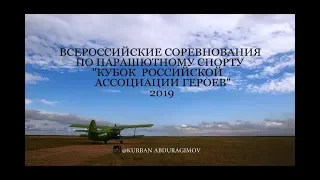 ВСЕРОССИЙСКИЕ СОРЕВНОВАНИЯ ПО ПАРАШЮТНОМУ СПОРТУ "КУБОК РОССИЙСКОЙ АССОЦИАЦИИ ГЕРОЕВ" 2019

@KURBAN ABDURAGIMOV